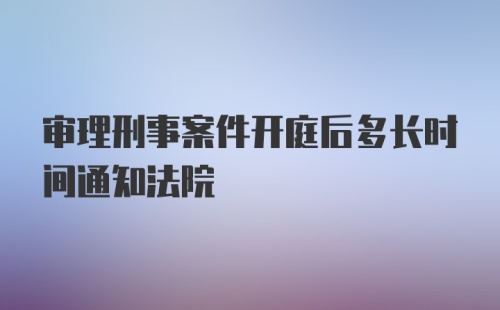 审理刑事案件开庭后多长时间通知法院